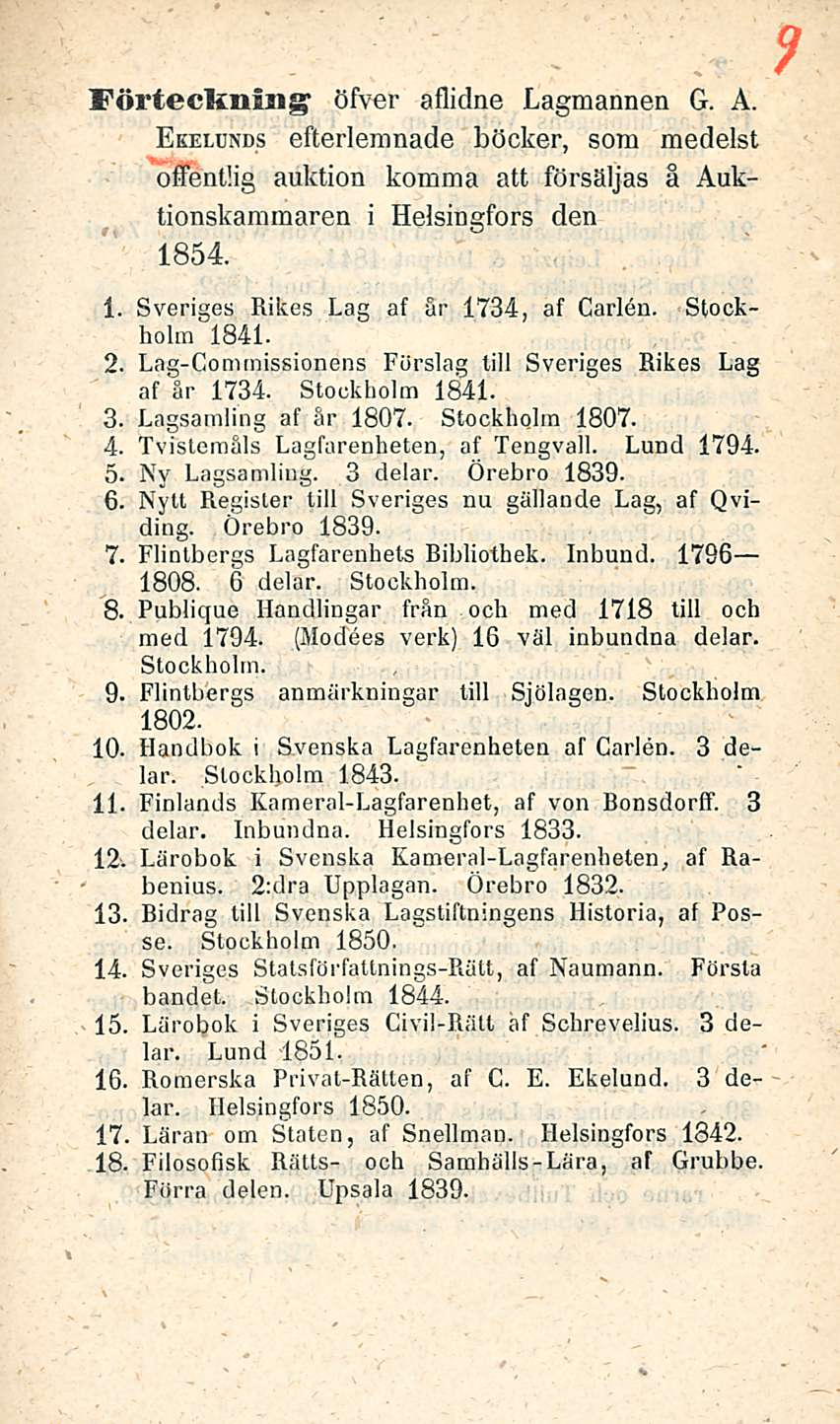 9

Förteckning öfver aflidne Lagmannen G. A. Ekelunds efterlemnade böcker, som medelst offentlig auktion komma att försäljas å Auktionskammaren i Helsingfors den 1854.

1. Sveriges Rikes Lag af år 1734, af Carlén. Stockholm 1841.
2. Lag-Commissionens Förslag till Sveriges Rikes Lag af år 1734. Stockholm 1841.
3. Lagsamling af år 1807. Stockholm 1807.
4. Tvistemåls Lagfarenheten, af Tengvall. Lund 1794.
5. Ny Lagsamling. 3 delar. Örebro 1839.
6. Nytt Register till Sveriges nu gällande Lag, af Qviding. Örebro 1839.
7. Flintbergs Lagfarenhets Bibliothek. Inbund. 1796—1808. 6 delar. Stockholm.
8. Publique Handlingar från och med 1718 till och med 1794. (Modées verk) 16 väl inbundna delar. Stockholm.
9. Flintbergs anmärkningar till Sjölagen. Stockholm 1802.
10. Handbok i Svenska Lagfarenheten af Carlén. 3 delar. Stockholm 1843.
11. Finlands Kameral-Lagfarenhet, af von Bonsdorff. 3 delar. Inbundna. Helsingfors 1833.
12. Lärobok i Svenska Kameral-Lagfarenheten, af Rabenius. 2:dra Upplagan. Örebro 1832.
13. Bidrag till Svenska Lagstiftningens Historia, af Posse. Stockholm 1850.
14. Sveriges Statsförfattnings-Rätt, af Naumann. Första bandet. Stockholm 1844.
15. Lärobok i Sveriges Civil-Rätt af Schrevelius. 3 delar. Lund 1851.
16. Romerska Privat-Rätten, af C. E. Ekelund. 3 delar. Helsingfors 1850.
17. Läran om Staten, af Snellman. Helsingfors 1842.
18. Filosofisk Rätts- och Samhälls-Lära, af Grubbe. Förra delen. Upsala 1839.